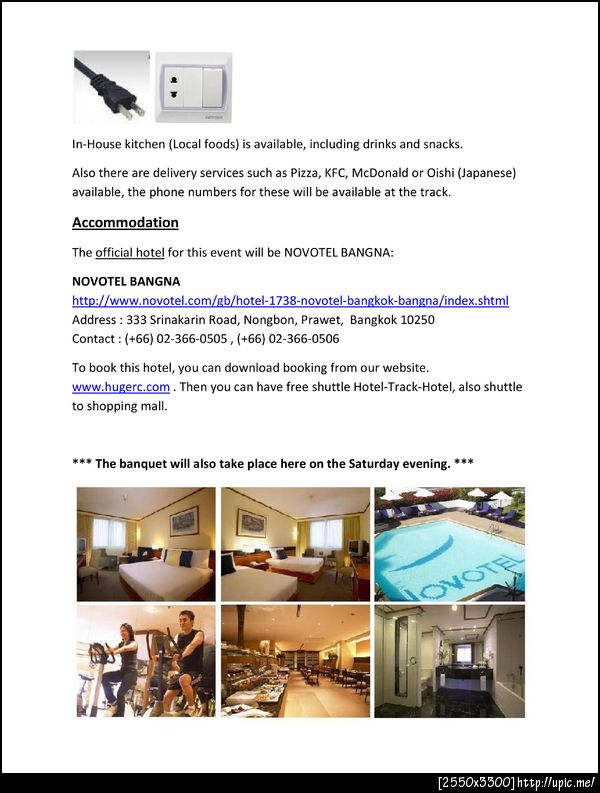 In-House kitchen (Local foods) is available, including drinks and snacks.

Also there are delivery services such as Pizza, KFC, McDonald or Oishi (Japanese) available, the phone numbers for these will be available at the track.

Accommodation

The official hotel for this event will be NOVOTEL BANGNA:

NOVOTEL BANGNA
http://www.novotel.com/gb/hotel-1738-novotel-bangkok-bangna/index.shtml
Address : 333 Srinakarin Road, Nongbon, Prawet, Bangkok 10250
Contact : (+66) 02-366-0505 , (+66) 02-366-0506

To book this hotel, you can download booking from our website. www.hugerc.com . Then you can have free shuttle Hotel-Track-Hotel, also shuttle to shopping mall.

*** The banquet will also take place here on the Saturday evening. ***

NOVOTEL

[2550x3300] http://upic.me/